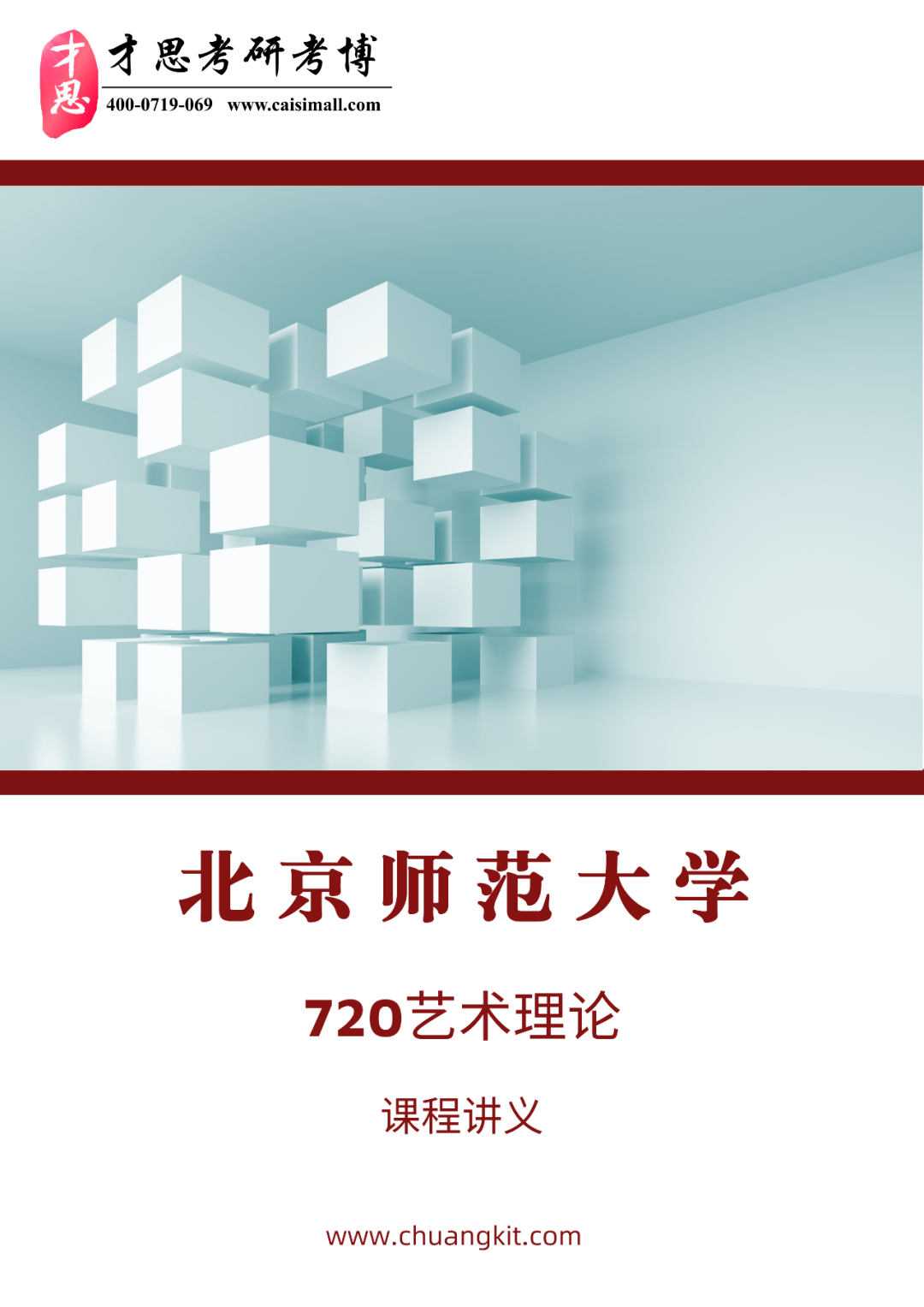 才思
才思考研考博
400-0719-069 www.caisimall.com

北京师范大学

720艺术理论

课程讲义

www.chuangkit.com